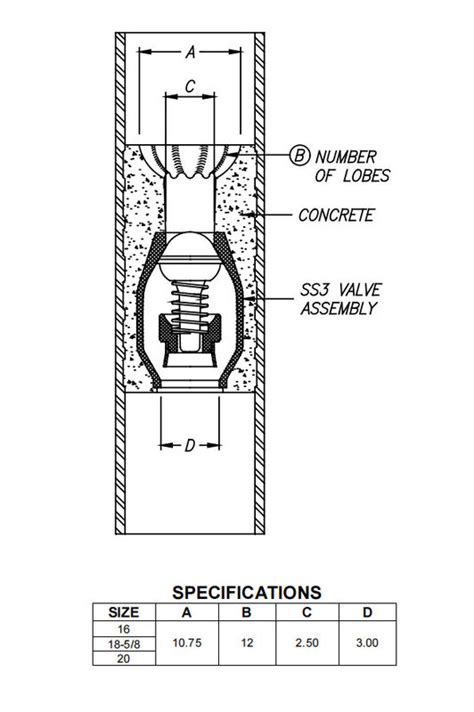 A

C

B NUMBER OF LOBES

CONCRETE

SS3 VALVE ASSEMBLY

D

SPECIFICATIONS

| SIZE | A | B | C | D |
|---|---|---|---|---|
| 16 | 10.75 | 12 | 2.50 | 3.00 |
| 18-5/8 | | | | |
| 20 | | | | |